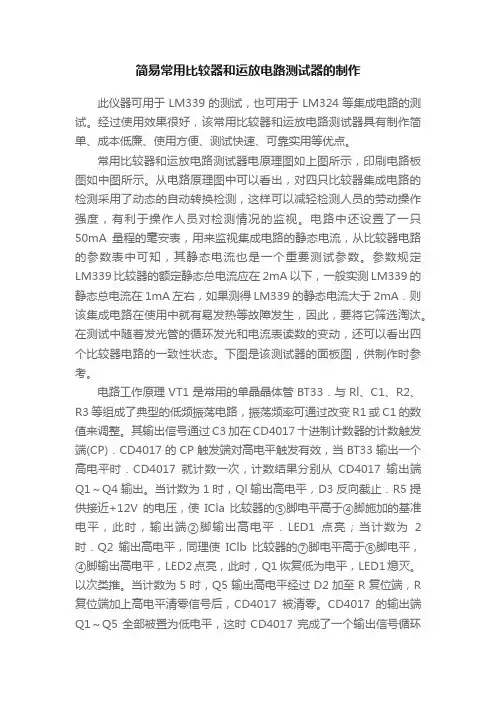 简易常用比较器和运放电路测试器的制作

此仪器可用于 LM339 的测试，也可用于 LM324 等集成电路的测试。经过使用效果很好，该常用比较器和运放电路测试器具有制作简单、成本低廉、使用方便、测试快速、可靠实用等优点。

常用比较器和运放电路测试器电原理图如上图所示，印刷电路板图如中图所示。从电路原理图中可以看出，对四只比较器集成电路的检测采用了动态的自动转换检测，这样可以减轻检测人员的劳动操作强度，有利于操作人员对检测情况的监视。电路中还设置了一只 50mA 量程的毫安表，用来监视集成电路的静态电流，从比较器电路的参数表中可知，其静态电流也是一个重要测试参数。参数规定 LM339 比较器的额定静态总电流应在 2mA 以下，一般实测 LM339 的静态总电流在 1mA 左右，如果测得 LM339 的静态电流大于 2mA．则该集成电路在使用中就有易发热等故障发生，因此，要将它筛选淘汰。在测试中随着发光管的循环发光和电流表读数的变动，还可以看出四个比较器电路的一致性状态。下图是该测试器的面板图，供制作时参考。

电路工作原理 VT1 是常用的单晶晶体管 BT33．与 Rl、C1、R2、R3 等组成了典型的低频振荡电路，振荡频率可通过改变 R1 或 C1 的数值来调整。其输出信号通过 C3 加在 CD4017 十进制计数器的计数触发端(CP)．CD4017 的 CP 触发端对高电平触发有效，当 BT33 输出一个高电平时．CD4017 就计数一次，计数结果分别从 CD4017 输出端 Q1～Q4 输出。当计数为 1 时，Ql 输出高电平，D3 反向截止．R5 提供接近+12V 的电压，使 ICla 比较器的⑤脚电平高于④脚施加的基准电平，此时，输出端②脚输出高电平．LED1 点亮；当计数为 2 时．Q2 输出高电平，同理使 IClb 比较器的⑦脚电平高于⑥脚电平，④脚输出高电平，LED2 点亮，此时，Q1 恢复低为电平，LED1 熄灭。以次类推。当计数为 5 时，Q5 输出高电平经过 D2 加至 R 复位端，R 复位端加上高电平清零信号后，CD4017 被清零。CD4017 的输出端 Q1～Q5 全部被置为低电平，这时 CD4017 完成了一个输出信号循环